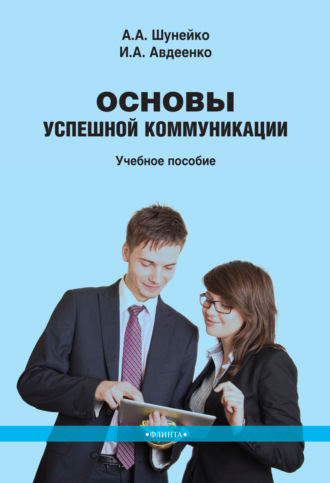 А.А. Шунейко
И.А. Авдеенко

ОСНОВЫ
УСПЕШНОЙ КОММУНИКАЦИИ

Учебное пособие

•ФЛИНТА•